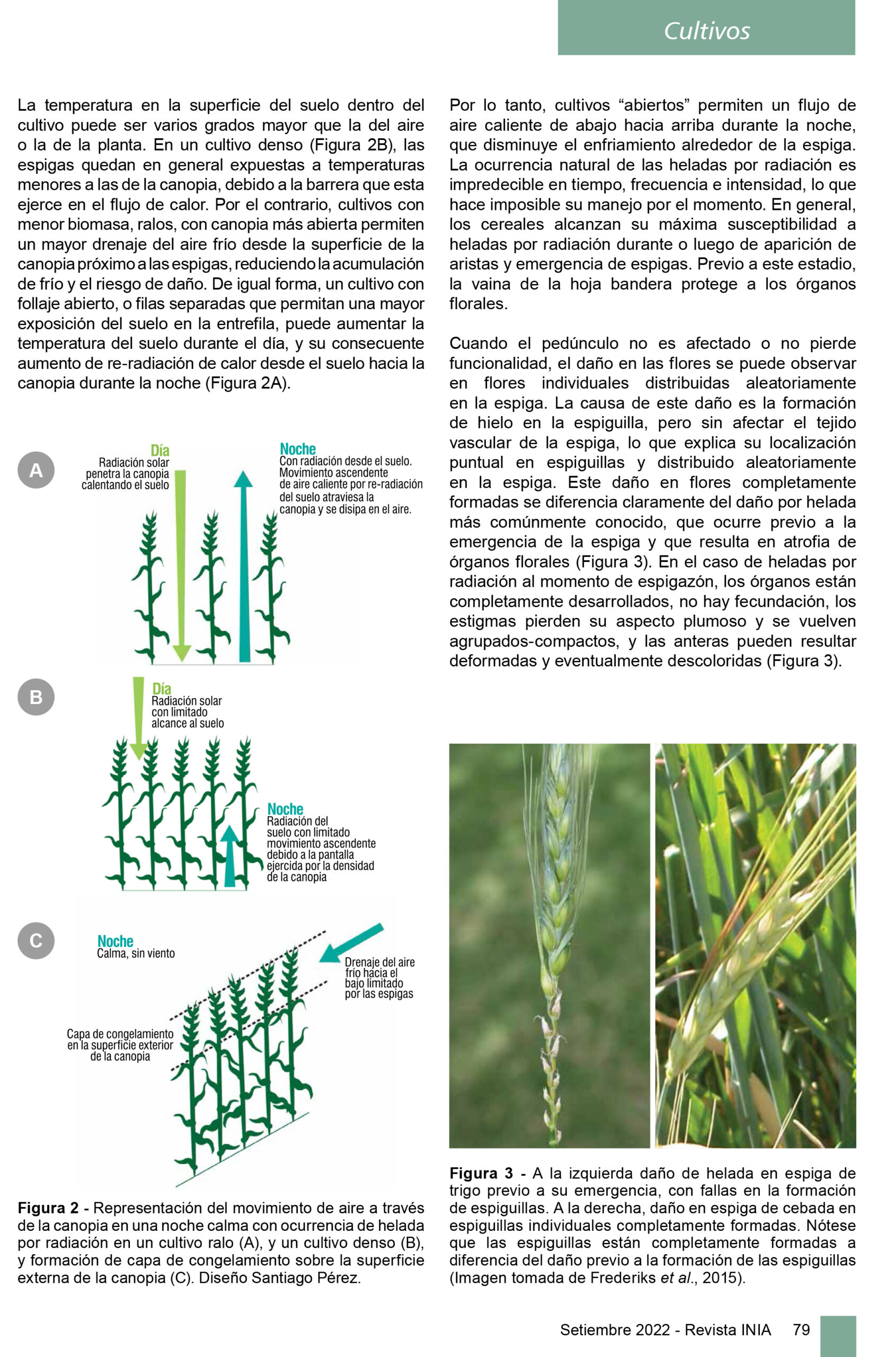 Cultivos

La temperatura en la superficie del suelo dentro del cultivo puede ser varios grados mayor que la del aire o la de la planta. En un cultivo denso (Figura 2B), las espigas quedan en general expuestas a temperaturas menores a las de la canopia, debido a la barrera que esta ejerce en el flujo de calor. Por el contrario, cultivos con menor biomasa, ralos, con canopia más abierta permiten un mayor drenaje del aire frío desde la superficie de la canopia próximo a las espigas, reduciendo la acumulación de frío y el riesgo de daño. De igual forma, un cultivo con follaje abierto, o filas separadas que permitan una mayor exposición del suelo en la entrefila, puede aumentar la temperatura del suelo durante el día, y su consecuente aumento de re-radiación de calor desde el suelo hacia la canopia durante la noche (Figura 2A).

A

Día
Radiación solar penetra la canopia calentando el suelo

Noche
Con radiación desde el suelo. Movimiento ascendente de aire caliente por re-radiación del suelo atraviesa la canopia y se disipa en el aire.

B

Día
Radiación solar con limitado alcance al suelo

Noche
Radiación del suelo con limitado movimiento ascendente debido a la pantalla ejercida por la densidad de la canopia

C

Noche
Calma, sin viento

Drenaje del aire frío hacia el bajo limitado por las espigas

Capa de congelamiento en la superficie exterior de la canopia

Figura 2 - Representación del movimiento de aire a través de la canopia en una noche calma con ocurrencia de helada por radiación en un cultivo ralo (A), y un cultivo denso (B), y formación de capa de congelamiento sobre la superficie externa de la canopia (C). Diseño Santiago Pérez.

Por lo tanto, cultivos “abiertos” permiten un flujo de aire caliente de abajo hacia arriba durante la noche, que disminuye el enfriamiento alrededor de la espiga. La ocurrencia natural de las heladas por radiación es impredecible en tiempo, frecuencia e intensidad, lo que hace imposible su manejo por el momento. En general, los cereales alcanzan su máxima susceptibilidad a heladas por radiación durante o luego de aparición de aristas y emergencia de espigas. Previo a este estadio, la vaina de la hoja bandera protege a los órganos florales.

Cuando el pedúnculo no es afectado o no pierde funcionalidad, el daño en las flores se puede observar en flores individuales distribuidas aleatoriamente en la espiga. La causa de este daño es la formación de hielo en la espiguilla, pero sin afectar el tejido vascular de la espiga, lo que explica su localización puntual en espiguillas y distribuido aleatoriamente en la espiga. Este daño en flores completamente formadas se diferencia claramente del daño por helada más comúnmente conocido, que ocurre previo a la emergencia de la espiga y que resulta en atrofia de órganos florales (Figura 3). En el caso de heladas por radiación al momento de espigazón, los órganos están completamente desarrollados, no hay fecundación, los estigmas pierden su aspecto plumoso y se vuelven agrupados-compactos, y las anteras pueden resultar deformadas y eventualmente descoloridas (Figura 3).

Figura 3 - A la izquierda daño de helada en espiga de trigo previo a su emergencia, con fallas en la formación de espiguillas. A la derecha, daño en espiga de cebada en espiguillas individuales completamente formadas. Nótese que las espiguillas están completamente formadas a diferencia del daño previo a la formación de las espiguillas (Imagen tomada de Frederiks et al., 2015).

Setiembre 2022 - Revista INIA 79